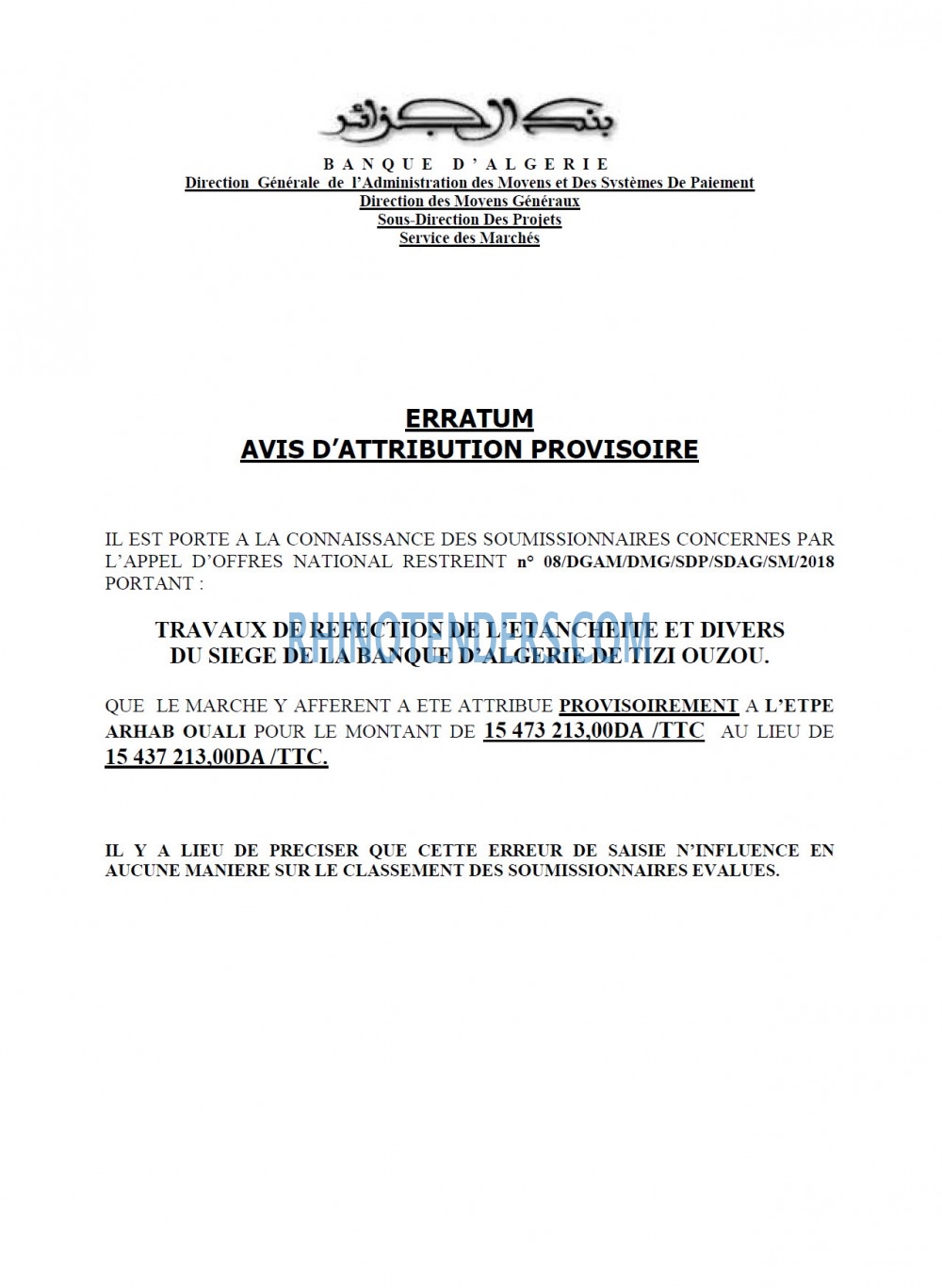 بنك الجزائر

BANQUE D'ALGERIE
Direction Générale de l'Administration des Moyens et Des Systèmes De Paiement
Direction des Moyens Généraux
Sous-Direction Des Projets
Service des Marchés

ERRATUM
AVIS D'ATTRIBUTION PROVISOIRE

IL EST PORTE A LA CONNAISSANCE DES SOUMISSIONNAIRES CONCERNES PAR L'APPEL D'OFFRES NATIONAL RESTREINT n° 08/DGAM/DMG/SDP/SDAG/SM/2018 PORTANT :

RHINOTENDERS.COM

TRAVAUX DE REFECTION DE L'ETANCHEITE ET DIVERS DU SIEGE DE LA BANQUE D'ALGERIE DE TIZI OUZOU.

QUE LE MARCHE Y AFFERENT A ETE ATTRIBUE PROVISOIREMENT A L'ETPE ARHAB OUALI POUR LE MONTANT DE 15 473 213,00DA /TTC AU LIEU DE 15 437 213,00DA /TTC.

IL Y A LIEU DE PRECISER QUE CETTE ERREUR DE SAISIE N'INFLUENCE EN AUCUNE MANIERE SUR LE CLASSEMENT DES SOUMISSIONNAIRES EVALUES.